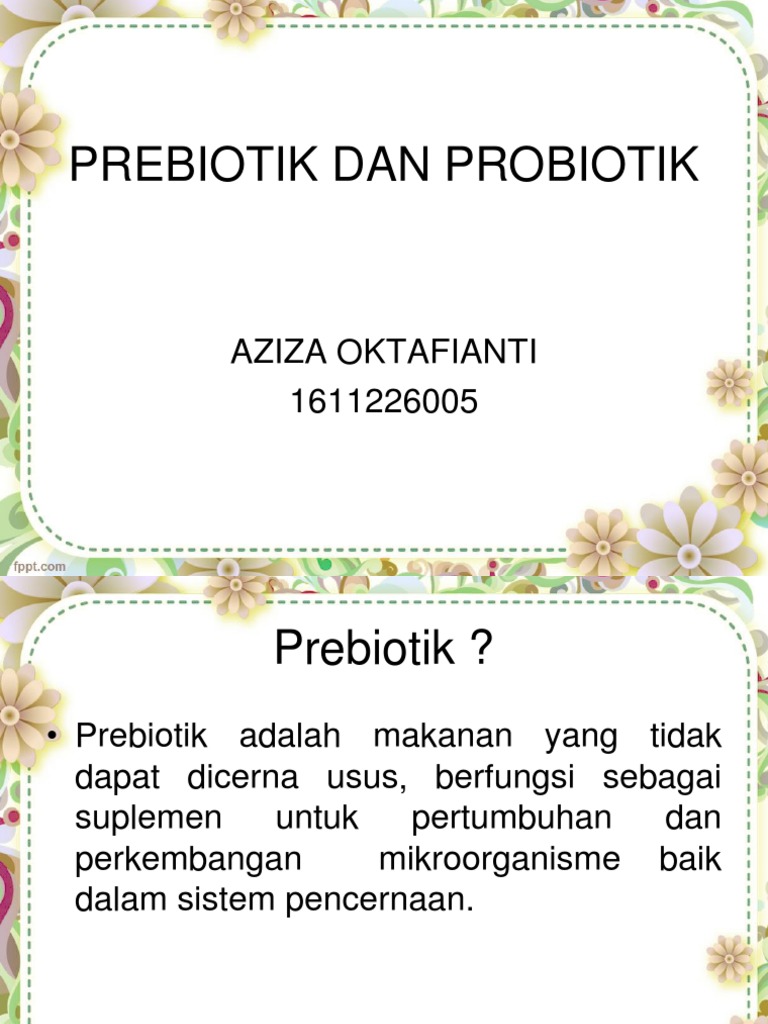 PREBIOTIK DAN PROBIOTIK

AZIZA OKTAFIANTI
1611226005

fppt.com

Prebiotik ?

• Prebiotik adalah makanan yang tidak dapat dicerna usus, berfungsi sebagai suplemen untuk pertumbuhan dan perkembangan mikroorganisme baik dalam sistem pencernaan.